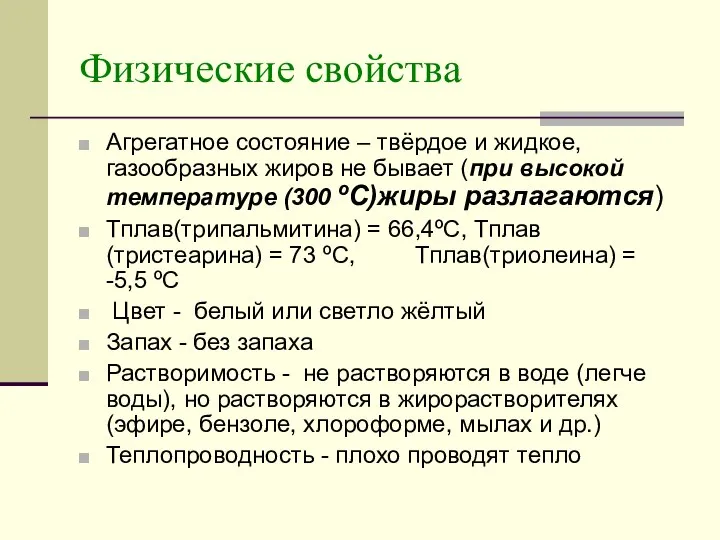 Физические свойства

Агрегатное состояние – твёрдое и жидкое, газообразных жиров не бывает (при высокой температуре (300 ºС)жиры разлагаются)

Тплав(трипальмитина) = 66,4ºС, Тплав (тристеарина) = 73 ºС, Тплав(триолеина) = -5,5 ºС

Цвет - белый или светло жёлтый

Запах - без запаха

Растворимость - не растворяются в воде (легче воды), но растворяются в жирорастворителях (эфире, бензоле, хлороформе, мылах и др.)

Теплопроводность - плохо проводят тепло